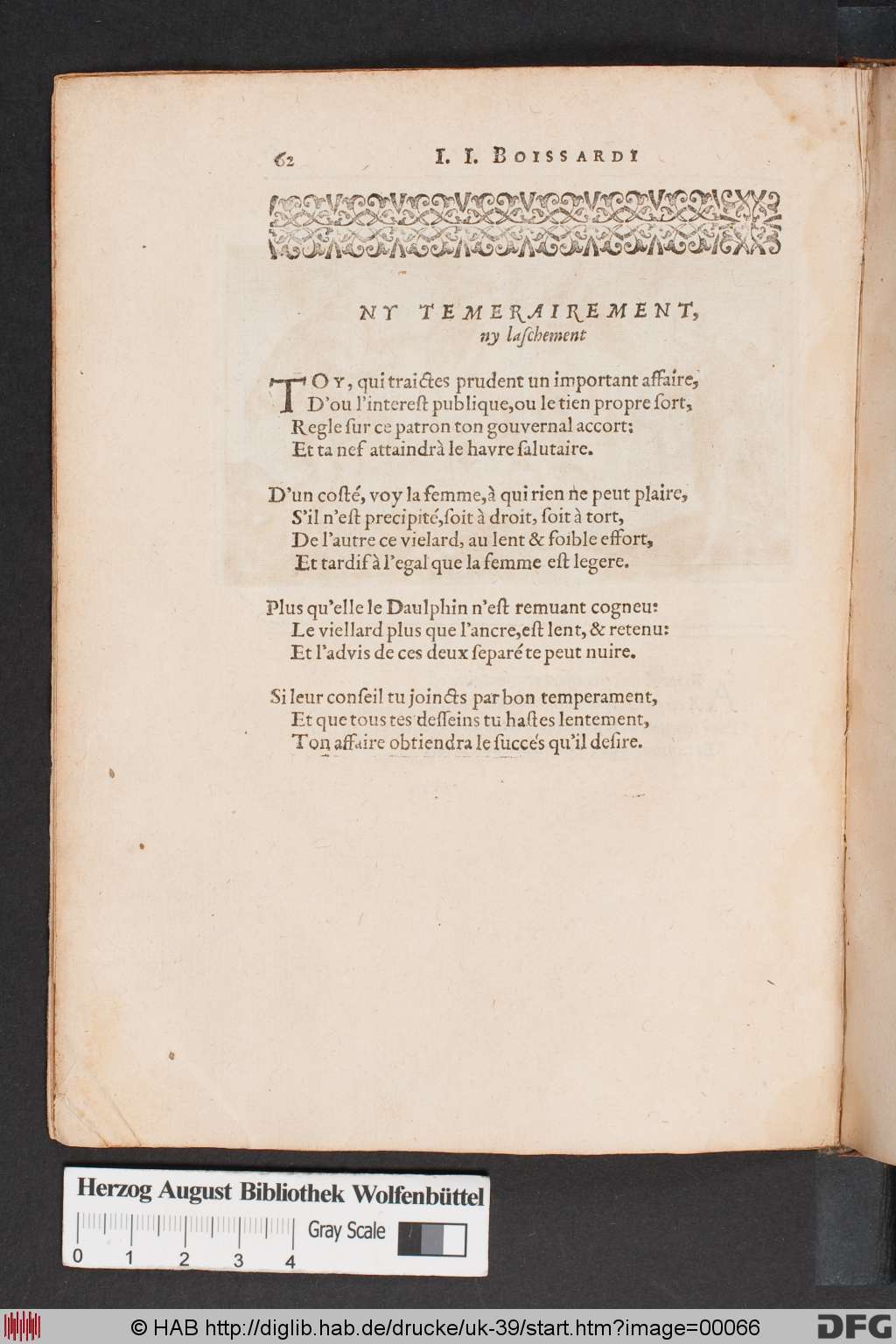 62 I. I. BOISSARDI

NY TEMERAIREMENT, ny laschement

TOY, qui traictes prudent un important affaire, D'ou l'interest publique, ou le tien propre sort, Regle sur ce patron ton gouvernal accort: Et ta nef attaindrà le havre salutaire.

D'un costé, voy la femme, à qui rien ne peut plaire, S'il n'est precipité, soit à droit, soit à tort, De l'autre ce vielard, au lent & foible effort, Et tardif à l'egal que la femme est legere.

Plus qu'elle le Daulphin n'est remuant cogneu: Le viellard plus que l'ancre, est lent, & retenu: Et l'advis de ces deux separé te peut nuire.

Si leur conseil tu joincts par bon temperament, Et que tous tes desseins tu hastes lentement, Ton affaire obtiendra le succés qu'il desire.

Herzog August Bibliothek Wolfenbüttel
Gray Scale
0 1 2 3 4

© HAB http://diglib.hab.de/drucke/uk-39/start.htm?image=00066
DFG